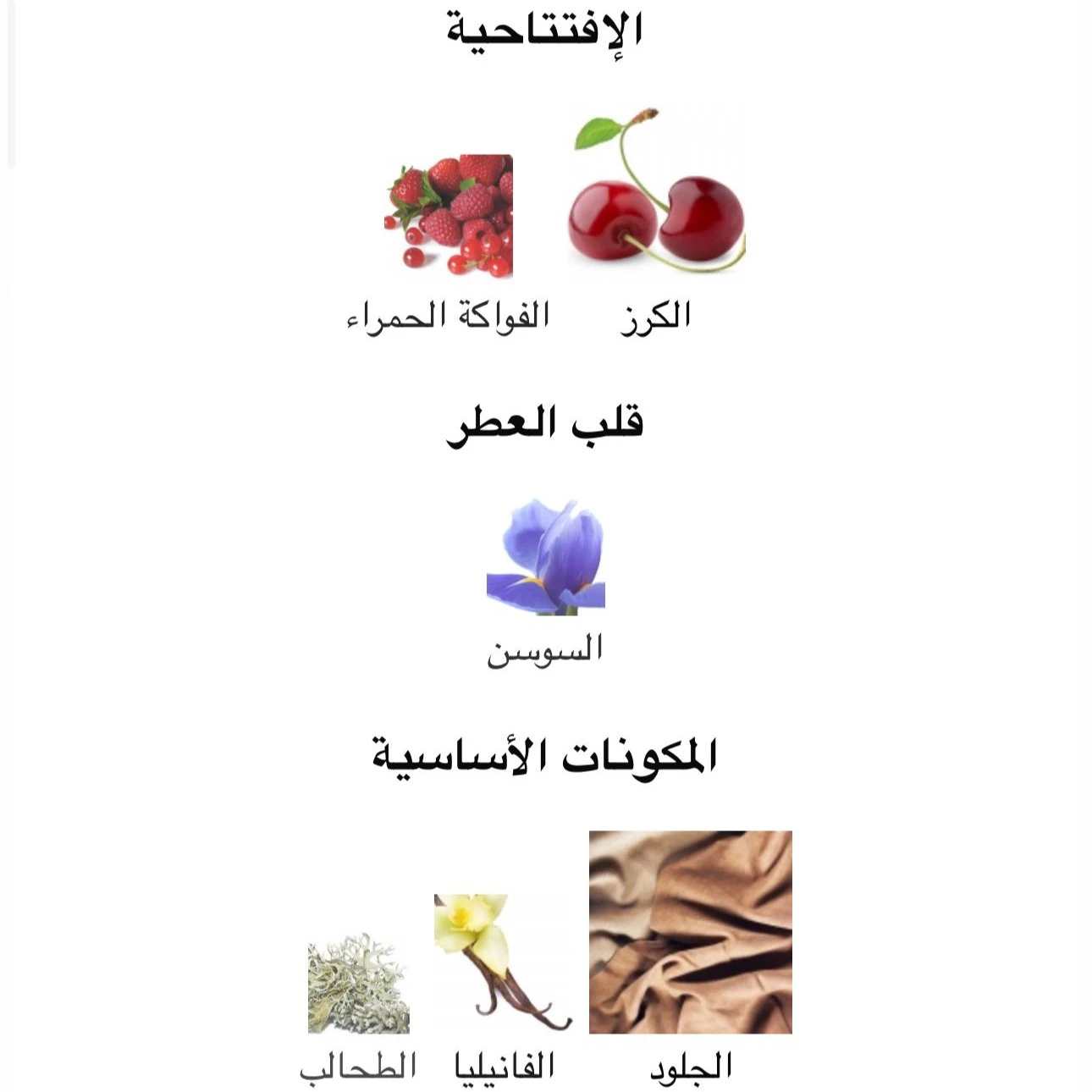 الإفتتاحية

الكرز
الفواكة الحمراء

قلب العطر

السوسن

المكونات الأساسية

الجلود
الفانيليا
الطحالب